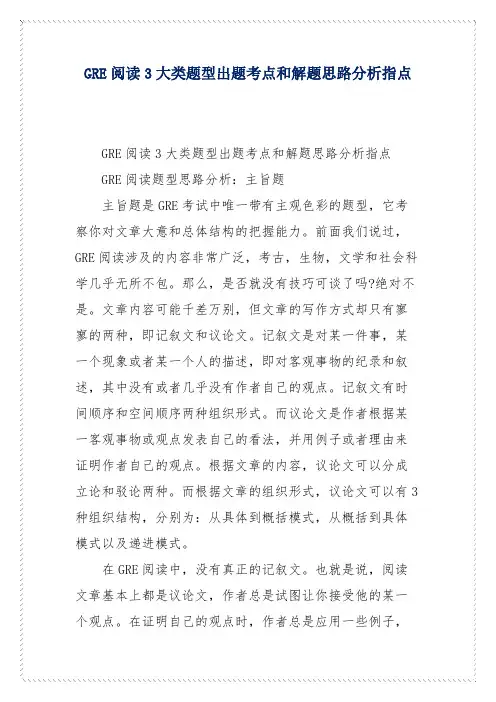 GRE 阅读 3 大类题型出题考点和解题思路分析指点

GRE 阅读 3 大类题型出题考点和解题思路分析指点

GRE 阅读题型思路分析：主旨题

主旨题是 GRE 考试中唯一带有主观色彩的题型，它考察你对文章大意和总体结构的把握能力。前面我们说过，GRE 阅读涉及的内容非常广泛，考古，生物，文学和社会科学几乎无所不包。那么，是否就没有技巧可谈了吗?绝对不是。文章内容可能千差万别，但文章的写作方式却只有寥寥的两种，即记叙文和议论文。记叙文是对某一件事，某一个现象或者某一个人的描述，即对客观事物的纪录和叙述，其中没有或者几乎没有作者自己的观点。记叙文有时间顺序和空间顺序两种组织形式。而议论文是作者根据某一客观事物或观点发表自己的看法，并用例子或者理由来证明作者自己的观点。根据文章的内容，议论文可以分成立论和驳论两种。而根据文章的组织形式，议论文可以有 3 种组织结构，分别为：从具体到概括模式，从概括到具体模式以及递进模式。

在 GRE 阅读中，没有真正的记叙文。也就是说，阅读文章基本上都是议论文，作者总是试图让你接受他的某一个观点。在证明自己的观点时，作者总是应用一些例子，